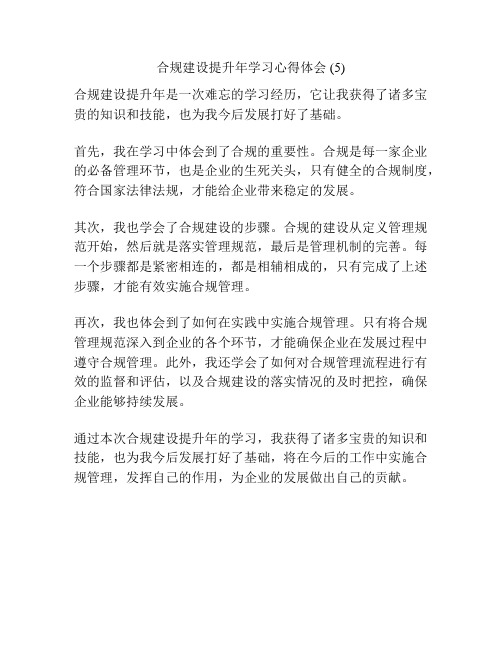 合规建设提升年学习心得体会 (5)

合规建设提升年是一次难忘的学习经历，它让我获得了诸多宝贵的知识和技能，也为我今后发展打好了基础。

首先，我在学习中体会到了合规的重要性。合规是每一家企业的必备管理环节，也是企业的生死关头，只有健全的合规制度，符合国家法律法规，才能给企业带来稳定的发展。

其次，我也学会了合规建设的步骤。合规的建设从定义管理规范开始，然后就是落实管理规范，最后是管理机制的完善。每一个步骤都是紧密相连的，都是相辅相成的，只有完成了上述步骤，才能有效实施合规管理。

再次，我也体会到了如何在实践中实施合规管理。只有将合规管理规范深入到企业的各个环节，才能确保企业在发展过程中遵守合规管理。此外，我还学会了如何对合规管理流程进行有效的监督和评估，以及合规建设的落实情况的及时把控，确保企业能够持续发展。

通过本次合规建设提升年的学习，我获得了诸多宝贵的知识和技能，也为我今后发展打好了基础，将在今后的工作中实施合规管理，发挥自己的作用，为企业的发展做出自己的贡献。